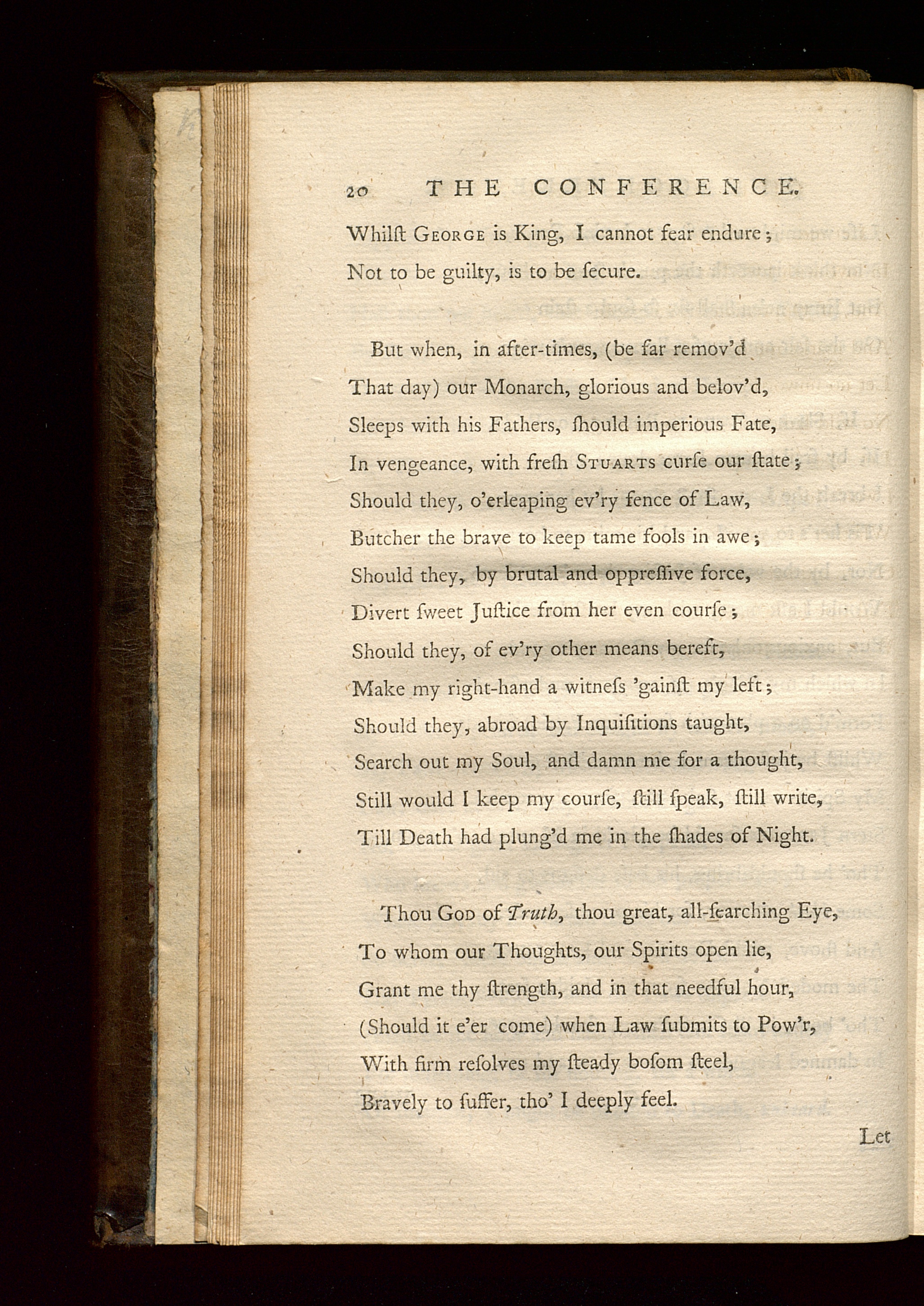 20 THE CONFERENCE.

Whilſt George is King, I cannot fear endure;
Not to be guilty, is to be ſecure.

But when, in after-times, (be far remov'd
That day) our Monarch, glorious and belov'd,
Sleeps with his Fathers, ſhould imperious Fate,
In vengeance, with freſh Stuarts curſe our ſtate;
Should they, o'erleaping ev'ry fence of Law,
Butcher the brave to keep tame fools in awe;
Should they, by brutal and oppreſſive force,
Divert ſweet Juſtice from her even courſe;
Should they, of ev'ry other means bereft,
Make my right-hand a witneſs 'gainſt my left;
Should they, abroad by Inquiſitions taught,
Search out my Soul, and damn me for a thought,
Still would I keep my courſe, ſtill ſpeak, ſtill write,
Till Death had plung'd me in the ſhades of Night.

Thou God of Truth, thou great, all-ſearching Eye,
To whom our Thoughts, our Spirits open lie,
Grant me thy ſtrength, and in that needful hour,
(Should it e'er come) when Law ſubmits to Pow'r,
With firm reſolves my ſteady boſom ſteel,
Bravely to ſuffer, tho' I deeply feel.

Let